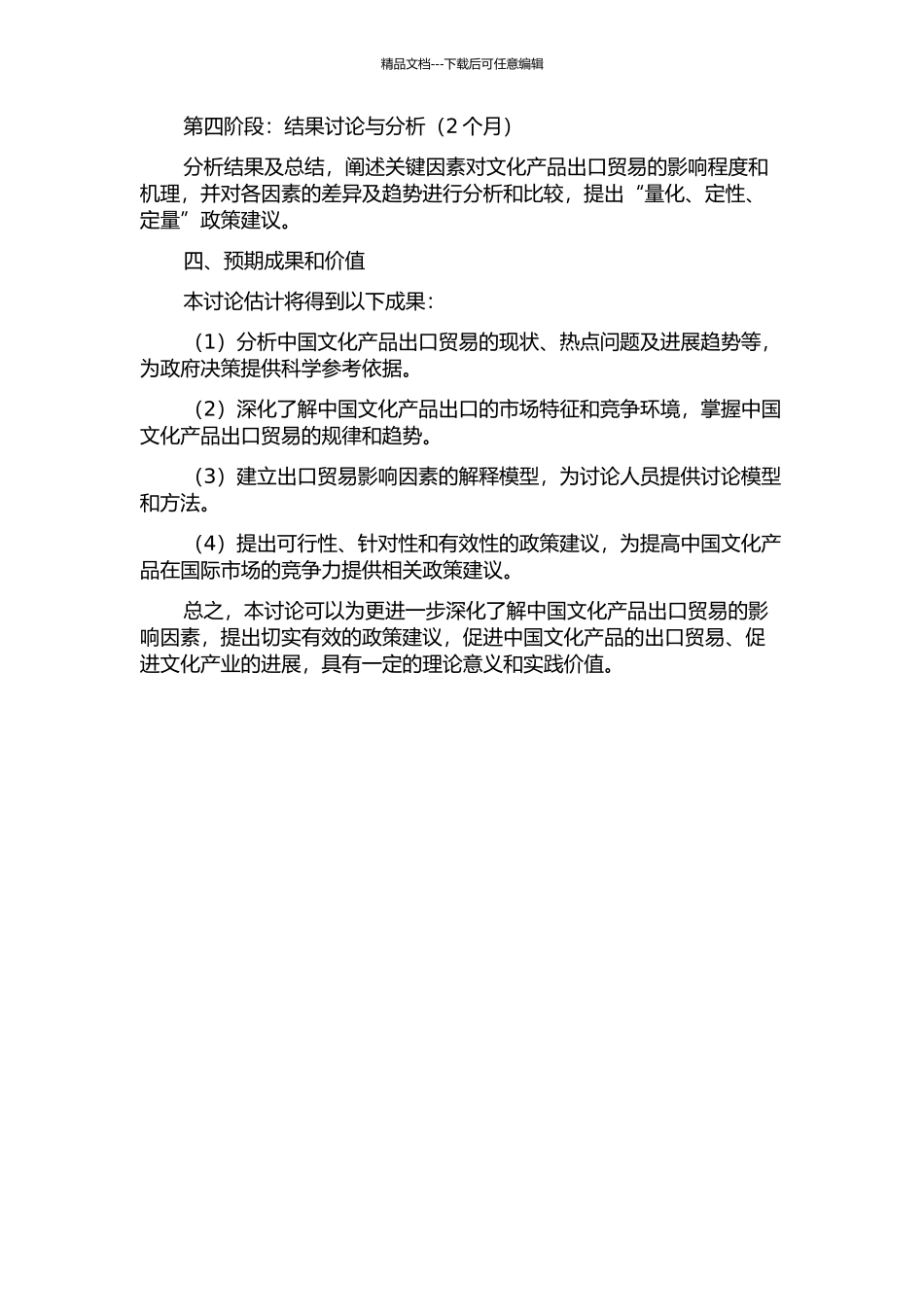 精品文档---下载后可任意编辑

第四阶段：结果讨论与分析（2 个月）

分析结果及总结，阐述关键因素对文化产品出口贸易的影响程度和机理，并对各因素的差异及趋势进行分析和比较，提出“量化、定性、定量”政策建议。

四、预期成果和价值

本讨论估计将得到以下成果：

（1）分析中国文化产品出口贸易的现状、热点问题及进展趋势等，为政府决策提供科学参考依据。

（2）深化了解中国文化产品出口的市场特征和竞争环境，掌握中国文化产品出口贸易的规律和趋势。

（3）建立出口贸易影响因素的解释模型，为讨论人员提供讨论模型和方法。

（4）提出可行性、针对性和有效性的政策建议，为提高中国文化产品在国际市场的竞争力提供相关政策建议。

总之，本讨论可以为更进一步深化了解中国文化产品出口贸易的影响因素，提出切实有效的政策建议，促进中国文化产品的出口贸易、促进文化产业的进展，具有一定的理论意义和实践价值。